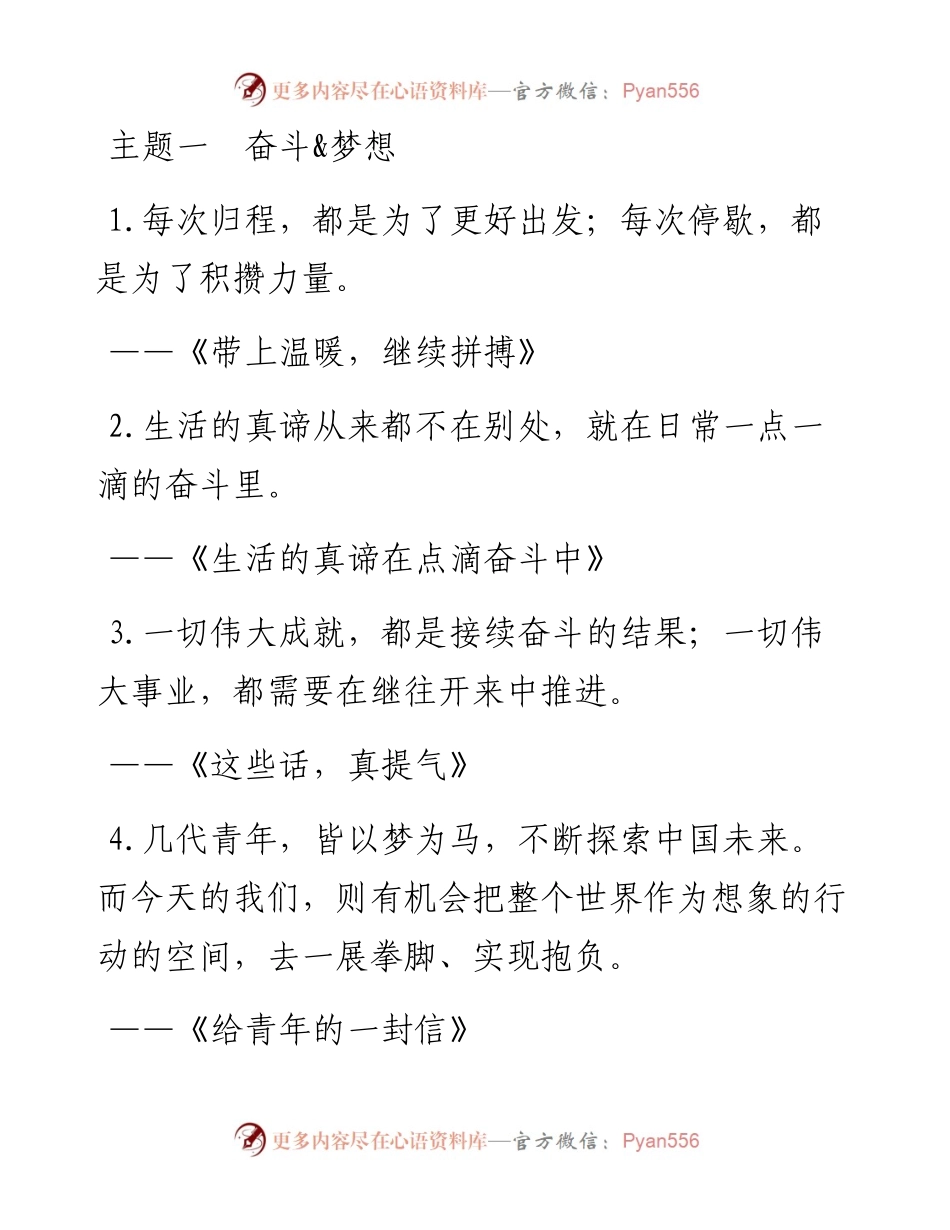 更多内容尽在心语资料库—官方微信：Pyan556

主题一 奋斗&梦想

1.每次归程，都是为了更好出发；每次停歇，都是为了积攒力量。

——《带上温暖，继续拼搏》

2.生活的真谛从来都不在别处，就在日常一点一滴的奋斗里。

——《生活的真谛在点滴奋斗中》

3.一切伟大成就，都是接续奋斗的结果；一切伟大事业，都需要在继往开来中推进。

——《这些话，真提气》

4.几代青年，皆以梦为马，不断探索中国未来。而今天的我们，则有机会把整个世界作为想象的行动的空间，去一展拳脚、实现抱负。

——《给青年的一封信》

更多内容尽在心语资料库—官方微信：Pyan556